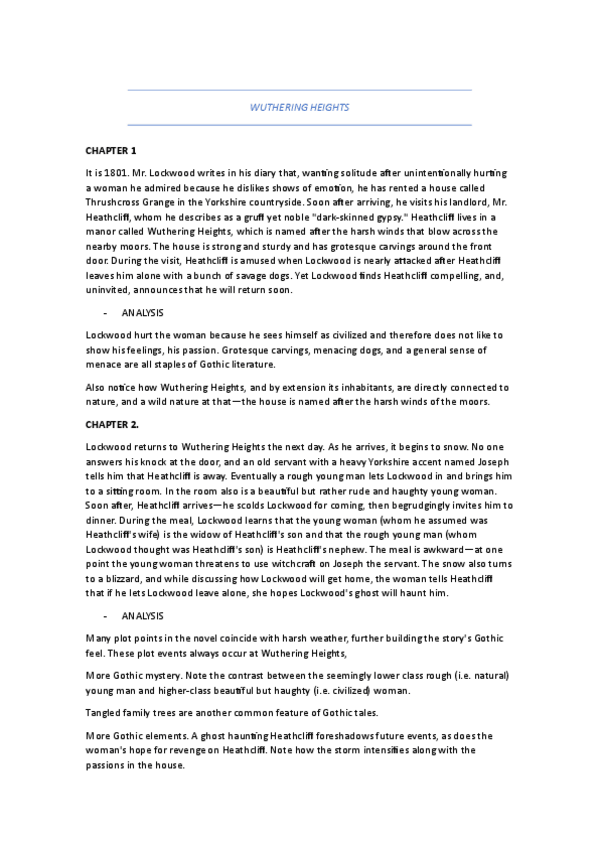 WUTHERING HEIGHTS

CHAPTER 1

It is 1801. Mr. Lockwood writes in his diary that, wanting solitude after unintentionally hurting a woman he admired because he dislikes shows of emotion, he has rented a house called Thrushcross Grange in the Yorkshire countryside. Soon after arriving, he visits his landlord, Mr. Heathcliff, whom he describes as a gruff yet noble "dark-skinned gypsy." Heathcliff lives in a manor called Wuthering Heights, which is named after the harsh winds that blow across the nearby moors. The house is strong and sturdy and has grotesque carvings around the front door. During the visit, Heathcliff is amused when Lockwood is nearly attacked after Heathcliff leaves him alone with a bunch of savage dogs. Yet Lockwood finds Heathcliff compelling, and, uninvited, announces that he will return soon.

- ANALYSIS

Lockwood hurt the woman because he sees himself as civilized and therefore does not like to show his feelings, his passion. Grotesque carvings, menacing dogs, and a general sense of menace are all staples of Gothic literature.

Also notice how Wuthering Heights, and by extension its inhabitants, are directly connected to nature, and a wild nature at that—the house is named after the harsh winds of the moors.

CHAPTER 2.

Lockwood returns to Wuthering Heights the next day. As he arrives, it begins to snow. No one answers his knock at the door, and an old servant with a heavy Yorkshire accent named Joseph tells him that Heathcliff is away. Eventually a rough young man lets Lockwood in and brings him to a sitting room. In the room also is a beautiful but rather rude and haughty young woman. Soon after, Heathcliff arrives—he scolds Lockwood for coming, then begrudgingly invites him to dinner. During the meal, Lockwood learns that the young woman (whom he assumed was Heathcliff's wife) is the widow of Heathcliff's son and that the rough young man (whom Lockwood thought was Heathcliff's son) is Heathcliff's nephew. The meal is awkward—at one point the young woman threatens to use witchcraft on Joseph the servant. The snow also turns to a blizzard, and while discussing how Lockwood will get home, the woman tells Heathcliff that if he lets Lockwood leave alone, she hopes Lockwood's ghost will haunt him.

- ANALYSIS

Many plot points in the novel coincide with harsh weather, further building the story's Gothic feel. These plot events always occur at Wuthering Heights,

More Gothic mystery. Note the contrast between the seemingly lower class rough (i.e. natural) young man and higher-class beautiful but haughty (i.e. civilized) woman.

Tangled family trees are another common feature of Gothic tales.

More Gothic elements. A ghost haunting Heathcliff foreshadows future events, as does the woman's hope for revenge on Heathcliff. Note how the storm intensifies along with the passions in the house.